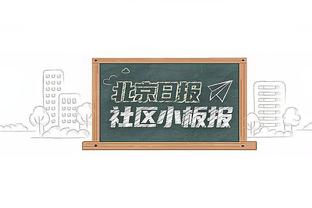 北京日报
社区小板报